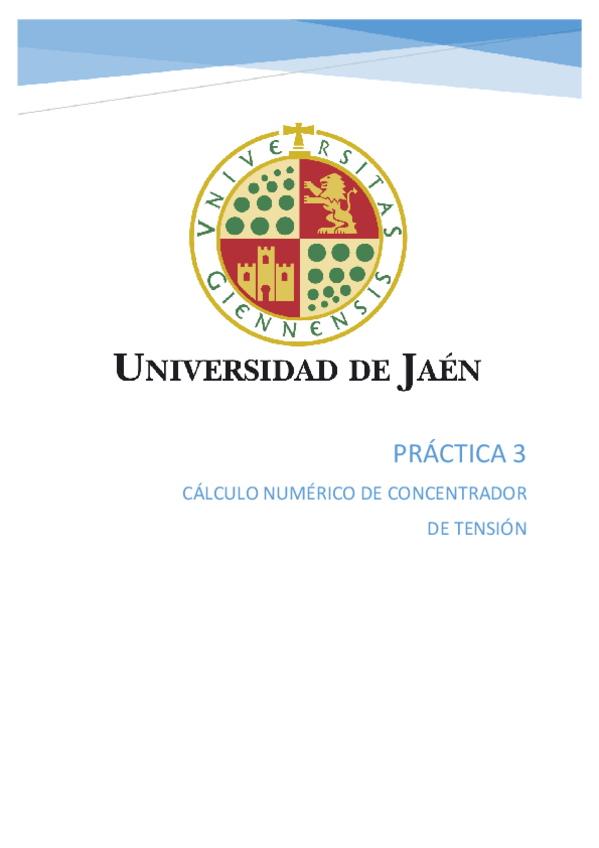 VNIVERSITAS GIENNENSIS

UNIVERSIDAD DE JAÉN

PRÁCTICA 3

CÁLCULO NUMÉRICO DE CONCENTRADOR DE TENSIÓN